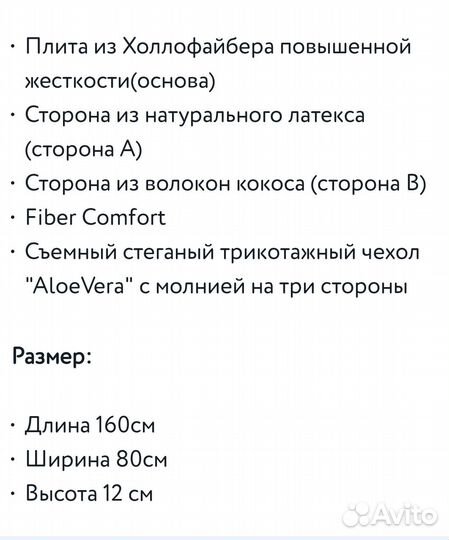 · Плита из Холлофайбера повышенной жесткости(основа)
· Сторона из натурального латекса (сторона А)
· Сторона из волокон кокоса (сторона В)
· Fiber Comfort
· Съемный стеганый трикотажный чехол "AloeVera" с молнией на три стороны

Размер:

· Длина 160см
· Ширина 80см
· Высота 12 см

Avito